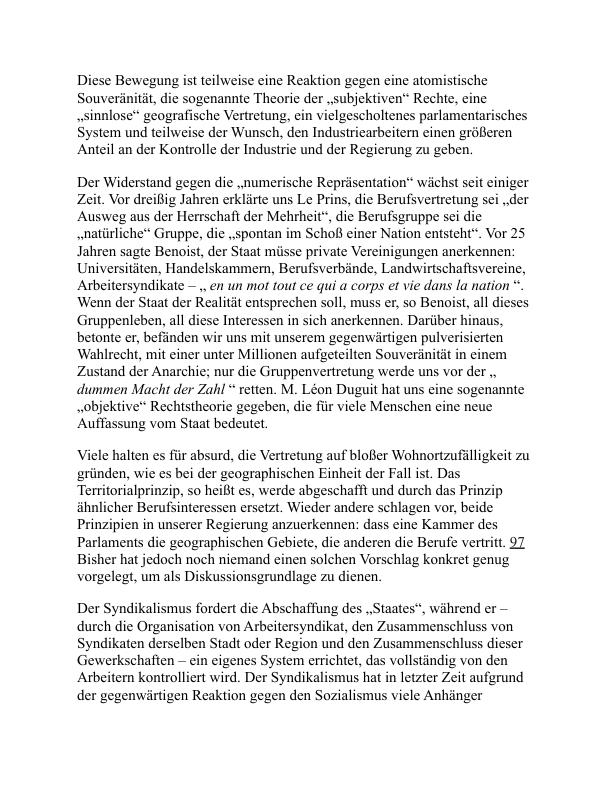 Diese Bewegung ist teilweise eine Reaktion gegen eine atomistische Souveränität, die sogenannte Theorie der „subjektiven“ Rechte, eine „sinnlose“ geografische Vertretung, ein vielgescholtenes parlamentarisches System und teilweise der Wunsch, den Industriearbeitern einen größeren Anteil an der Kontrolle der Industrie und der Regierung zu geben.

Der Widerstand gegen die „numerische Repräsentation“ wächst seit einiger Zeit. Vor dreißig Jahren erklärte uns Le Prins, die Berufsvertretung sei „der Ausweg aus der Herrschaft der Mehrheit“, die Berufsgruppe sei die „natürliche“ Gruppe, die „spontan im Schoß einer Nation entsteht“. Vor 25 Jahren sagte Benoist, der Staat müsse private Vereinigungen anerkennen: Universitäten, Handelskammern, Berufsverbände, Landwirtschaftsvereine, Arbeitersyndikate – „ en un mot tout ce qui a corps et vie dans la nation “. Wenn der Staat der Realität entsprechen soll, muss er, so Benoist, all dieses Gruppenleben, all diese Interessen in sich anerkennen. Darüber hinaus, betonte er, befänden wir uns mit unserem gegenwärtigen pulverisierten Wahlrecht, mit einer unter Millionen aufgeteilten Souveränität in einem Zustand der Anarchie; nur die Gruppenvertretung werde uns vor der „ dummen Macht der Zahl “ retten. M. Léon Duguit hat uns eine sogenannte „objektive“ Rechtstheorie gegeben, die für viele Menschen eine neue Auffassung vom Staat bedeutet.

Viele halten es für absurd, die Vertretung auf bloßer Wohnortzufälligkeit zu gründen, wie es bei der geographischen Einheit der Fall ist. Das Territorialprinzip, so heißt es, werde abgeschafft und durch das Prinzip ähnlicher Berufsinteressen ersetzt. Wieder andere schlagen vor, beide Prinzipien in unserer Regierung anzuerkennen: dass eine Kammer des Parlaments die geographischen Gebiete, die anderen die Berufe vertritt. 97 Bisher hat jedoch noch niemand einen solchen Vorschlag konkret genug vorgelegt, um als Diskussionsgrundlage zu dienen.

Der Syndikalismus fordert die Abschaffung des „Staates“, während er – durch die Organisation von Arbeitersyndikat, den Zusammenschluss von Syndikaten derselben Stadt oder Region und den Zusammenschluss dieser Gewerkschaften – ein eigenes System errichtet, das vollständig von den Arbeitern kontrolliert wird. Der Syndikalismus hat in letzter Zeit aufgrund der gegenwärtigen Reaktion gegen den Sozialismus viele Anhänger